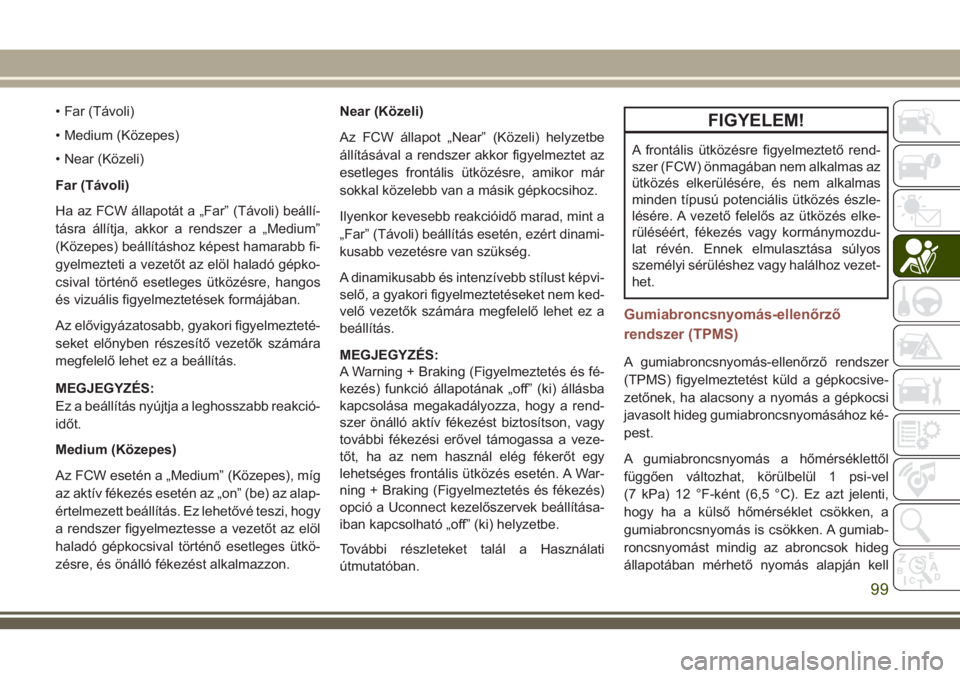 • Far (Távoli)

• Medium (Közepes)

• Near (Közeli)

Far (Távoli)

Ha az FCW állapotát a „Far” (Távoli) beállításra állítja, akkor a rendszer a „Medium” (Közepes) beállításhoz képest hamarabb figyelmezteti a vezetőt az elöl haladó gépkocsival történő esetleges ütközésre, hangos és vizuális figyelmeztetések formájában.

Az elővigyázatosabb, gyakori figyelmeztetéseket előnyben részesítő vezetők számára megfelelő lehet ez a beállítás.

MEGJEGYZÉS:
Ez a beállítás nyújtja a leghosszabb reakcióidőt.

Medium (Közepes)

Az FCW esetén a „Medium” (Közepes), míg az aktív fékezés esetén az „on” (be) az alapértelmezett beállítás. Ez lehetővé teszi, hogy a rendszer figyelmeztesse a vezetőt az elöl haladó gépkocsival történő esetleges ütközésre, és önálló fékezést alkalmazzon.

Near (Közeli)

Az FCW állapot „Near” (Közeli) helyzetbe állításával a rendszer akkor figyelmeztet az esetleges frontális ütközésre, amikor már sokkal közelebb van a másik gépkocsihoz.

Ilyenkor kevesebb reakcióidő marad, mint a „Far” (Távoli) beállítás esetén, ezért dinamikusabb vezetésre van szükség.

A dinamikusabb és intenzívebb stílust képviselő, a gyakori figyelmeztetéseket nem kedvelő vezetők számára megfelelő lehet ez a beállítás.

MEGJEGYZÉS:
A Warning + Braking (Figyelmeztetés és fékezés) funkció állapotának „off” (ki) állásba kapcsolása megakadályozza, hogy a rendszer önálló aktív fékezést biztosítson, vagy további fékezési erővel támogassa a vezetőt, ha az nem használ elég fékerőt egy lehetséges frontális ütközés esetén. A Warning + Braking (Figyelmeztetés és fékezés) opció a Uconnect kezelőszervek beállításaiban kapcsolható „off” (ki) helyzetbe.

További részleteket talál a Használati útmutatóban.

FIGYELEM!

A frontális ütközésre figyelmeztető rendszer (FCW) önmagában nem alkalmas az ütközés elkerülésére, és nem alkalmas minden típusú potenciális ütközés észlelésére. A vezető felelős az ütközés elkerüléséért, fékezés vagy kormánymozdulat révén. Ennek elmulasztása súlyos személyi sérüléshez vagy halálhoz vezethet.

Gumiabroncsnyomás-ellenőrző rendszer (TPMS)

A gumiabroncsnyomás-ellenőrző rendszer (TPMS) figyelmeztetést küld a gépkocsivezetőnek, ha alacsony a nyomás a gépkocsi javasolt hideg gumiabroncsnyomásához képest.

A gumiabroncsnyomás a hőmérséklettől függően változhat, körülbelül 1 psi-vel (7 kPa) 12 °F-ként (6,5 °C). Ez azt jelenti, hogy ha a külső hőmérséklet csökken, a gumiabroncsnyomás is csökken. A gumiabroncsnyomást mindig az abroncsok hideg állapotában mérhető nyomás alapján kell

99

carmanualsonline.info